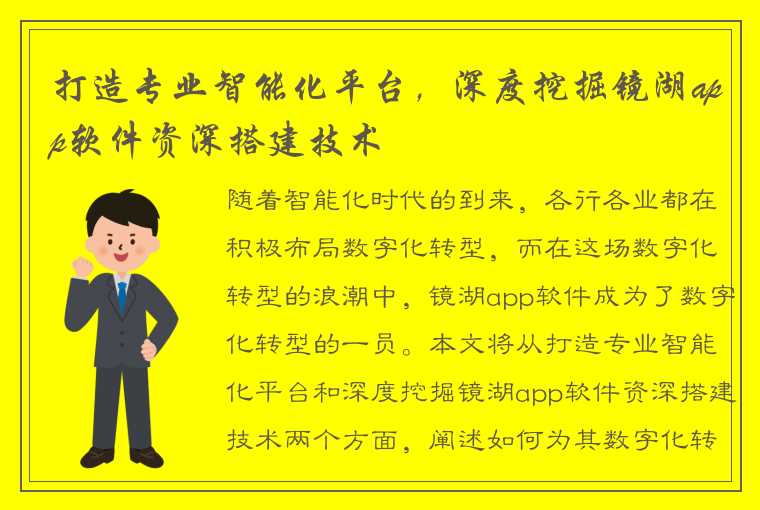 打造专业智能化平台，深度挖掘镜湖app软件资深搭建技术

随着智能化时代的到来，各行各业都在积极布局数字化转型，而在这场数字化转型的浪潮中，镜湖app软件成为了数字化转型的一员。本文将从打造专业智能化平台和深度挖掘镜湖app软件资深搭建技术两个方面，阐述如何为其数字化转